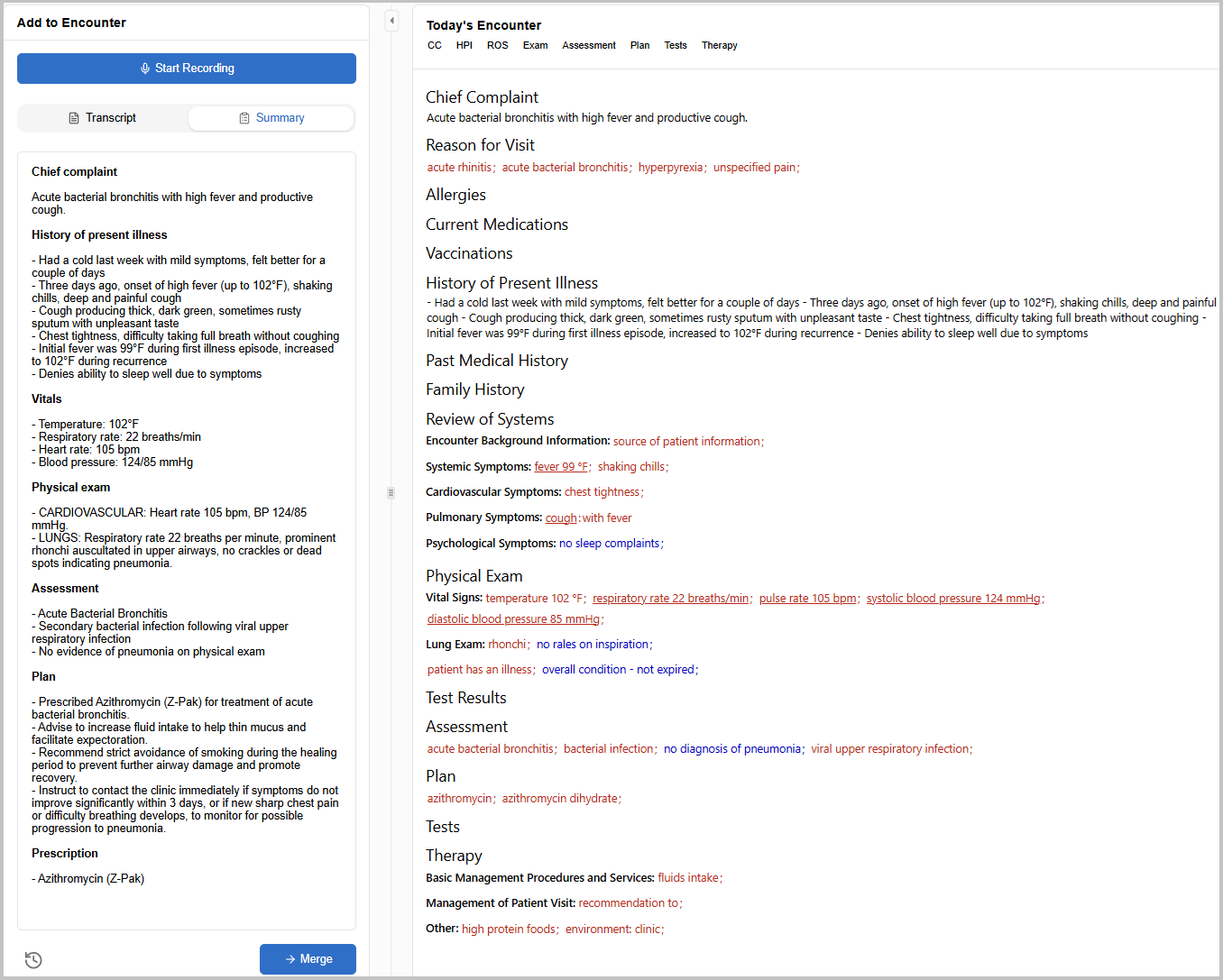 Add to Encounter

Start Recording

Transcript Summary

Chief complaint

Acute bacterial bronchitis with high fever and productive cough.

History of present illness

- Had a cold last week with mild symptoms, felt better for a couple of days
- Three days ago, onset of high fever (up to 102°F), shaking chills, deep and painful cough
- Cough producing thick, dark green, sometimes rusty sputum with unpleasant taste
- Chest tightness, difficulty taking full breath without coughing
- Initial fever was 99°F during first illness episode, increased to 102°F during recurrence
- Denies ability to sleep well due to symptoms

Vitals

- Temperature: 102°F
- Respiratory rate: 22 breaths/min
- Heart rate: 105 bpm
- Blood pressure: 124/85 mmHg

Physical exam

- CARDIOVASCULAR: Heart rate 105 bpm, BP 124/85 mmHg.
- LUNGS: Respiratory rate 22 breaths per minute, prominent rhonchi auscultated in upper airways, no crackles or dead spots indicating pneumonia.

Assessment

- Acute Bacterial Bronchitis
- Secondary bacterial infection following viral upper respiratory infection
- No evidence of pneumonia on physical exam

Plan

- Prescribed Azithromycin (Z-Pak) for treatment of acute bacterial bronchitis.
- Advise to increase fluid intake to help thin mucus and facilitate expectoration.
- Recommend strict avoidance of smoking during the healing period to prevent further airway damage and promote recovery.
- Instruct to contact the clinic immediately if symptoms do not improve significantly within 3 days, or if new sharp chest pain or difficulty breathing develops, to monitor for possible progression to pneumonia.

Prescription

- Azithromycin (Z-Pak)

Merge

Today's Encounter

CC HPI ROS Exam Assessment Plan Tests Therapy

Chief Complaint
Acute bacterial bronchitis with high fever and productive cough.

Reason for Visit
acute rhinitis; acute bacterial bronchitis; hyperpyrexia; unspecified pain;

Allergies

Current Medications

Vaccinations

History of Present Illness
- Had a cold last week with mild symptoms, felt better for a couple of days - Three days ago, onset of high fever (up to 102°F), shaking chills, deep and painful cough - Cough producing thick, dark green, sometimes rusty sputum with unpleasant taste - Chest tightness, difficulty taking full breath without coughing - Initial fever was 99°F during first illness episode, increased to 102°F during recurrence - Denies ability to sleep well due to symptoms

Past Medical History

Family History

Review of Systems
Encounter Background Information: source of patient information;

Systemic Symptoms: fever 99 °F; shaking chills;

Cardiovascular Symptoms: chest tightness;

Pulmonary Symptoms: cough: with fever

Psychological Symptoms: no sleep complaints;

Physical Exam
Vital Signs: temperature 102 °F; respiratory rate 22 breaths/min; pulse rate 105 bpm; systolic blood pressure 124 mmHg; diastolic blood pressure 85 mmHg;

Lung Exam: rhonchi; no rales on inspiration;

patient has an illness; overall condition - not expired;

Test Results

Assessment
acute bacterial bronchitis; bacterial infection; no diagnosis of pneumonia; viral upper respiratory infection;

Plan
azithromycin; azithromycin dihydrate;

Tests

Therapy
Basic Management Procedures and Services: fluids intake;

Management of Patient Visit: recommendation to;

Other: high protein foods; environment: clinic;